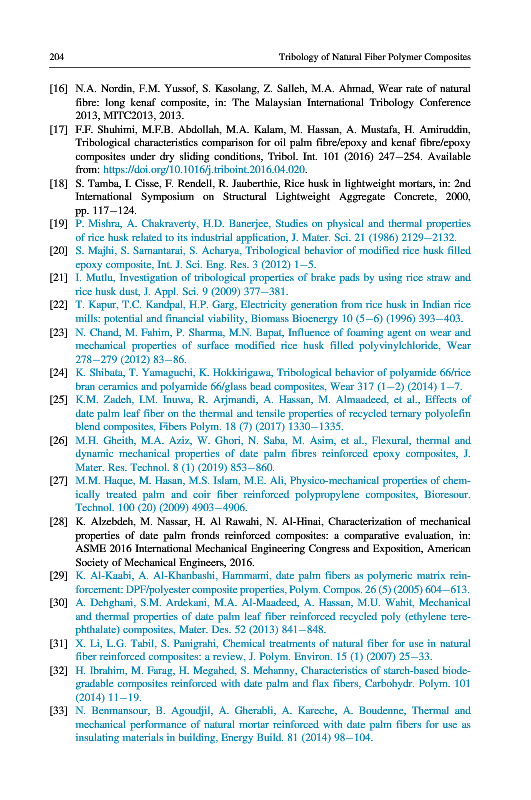 204 Tribology of Natural Fiber Polymer Composites

[16] N.A. Nordin, F.M. Yussof, S. Kasolang, Z. Salleh, M.A. Ahmad, Wear rate of natural fibre: long kenaf composite, in: The Malaysian International Tribology Conference 2013, MITC2013, 2013.

[17] F.F. Shuhimi, M.F.B. Abdollah, M.A. Kalam, M. Hassan, A. Mustafa, H. Amiruddin, Tribological characteristics comparison for oil palm fibre/epoxy and kenaf fibre/epoxy composites under dry sliding conditions, Tribol. Int. 101 (2016) 247–254. Available from: https://doi.org/10.1016/j.triboint.2016.04.020.

[18] S. Tamba, I. Cisse, F. Rendell, R. Jauberthie, Rice husk in lightweight mortars, in: 2nd International Symposium on Structural Lightweight Aggregate Concrete, 2000, pp. 117–124.

[19] P. Mishra, A. Chakraverty, H.D. Banerjee, Studies on physical and thermal properties of rice husk related to its industrial application, J. Mater. Sci. 21 (1986) 2129–2132.

[20] S. Majhi, S. Samantarai, S. Acharya, Tribological behavior of modified rice husk filled epoxy composite, Int. J. Sci. Eng. Res. 3 (2012) 1–5.

[21] I. Mutlu, Investigation of tribological properties of brake pads by using rice straw and rice husk dust, J. Appl. Sci. 9 (2009) 377–381.

[22] T. Kapur, T.C. Kandpal, H.P. Garg, Electricity generation from rice husk in Indian rice mills: potential and financial viability, Biomass Bioenergy 10 (5–6) (1996) 393–403.

[23] N. Chand, M. Fahim, P. Sharma, M.N. Bapat, Influence of foaming agent on wear and mechanical properties of surface modified rice husk filled polyvinylchloride, Wear 278–279 (2012) 83–86.

[24] K. Shibata, T. Yamaguchi, K. Hokkirigawa, Tribological behavior of polyamide 66/rice bran ceramics and polyamide 66/glass bead composites, Wear 317 (1–2) (2014) 1–7.

[25] K.M. Zadeh, I.M. Inuwa, R. Arjmandi, A. Hassan, M. Almaadeed, et al., Effects of date palm leaf fiber on the thermal and tensile properties of recycled ternary polyolefin blend composites, Fibers Polym. 18 (7) (2017) 1330–1335.

[26] M.H. Gheith, M.A. Aziz, W. Ghori, N. Saba, M. Asim, et al., Flexural, thermal and dynamic mechanical properties of date palm fibres reinforced epoxy composites, J. Mater. Res. Technol. 8 (1) (2019) 853–860.

[27] M.M. Haque, M. Hasan, M.S. Islam, M.E. Ali, Physico-mechanical properties of chemically treated palm and coir fiber reinforced polypropylene composites, Bioresour. Technol. 100 (20) (2009) 4903–4906.

[28] K. Alzebdeh, M. Nassar, H. Al Rawahi, N. Al-Hinai, Characterization of mechanical properties of date palm fronds reinforced composites: a comparative evaluation, in: ASME 2016 International Mechanical Engineering Congress and Exposition, American Society of Mechanical Engineers, 2016.

[29] K. Al-Kaabi, A. Al-Khanbashi, Hammami, date palm fibers as polymeric matrix reinforcement: DPF/polyester composite properties, Polym. Compos. 26 (5) (2005) 604–613.

[30] A. Dehghani, S.M. Ardekani, M.A. Al-Maadeed, A. Hassan, M.U. Wahit, Mechanical and thermal properties of date palm leaf fiber reinforced recycled poly (ethylene terephthalate) composites, Mater. Des. 52 (2013) 841–848.

[31] X. Li, L.G. Tabil, S. Panigrahi, Chemical treatments of natural fiber for use in natural fiber reinforced composites: a review, J. Polym. Environ. 15 (1) (2007) 25–33.

[32] H. Ibrahim, M. Farag, H. Megahed, S. Mehanny, Characteristics of starch-based biodegradable composites reinforced with date palm and flax fibers, Carbohydr. Polym. 101 (2014) 11–19.

[33] N. Benmansour, B. Agoudjil, A. Gherabli, A. Kareche, A. Boudenne, Thermal and mechanical performance of natural mortar reinforced with date palm fibers for use as insulating materials in building, Energy Build. 81 (2014) 98–104.